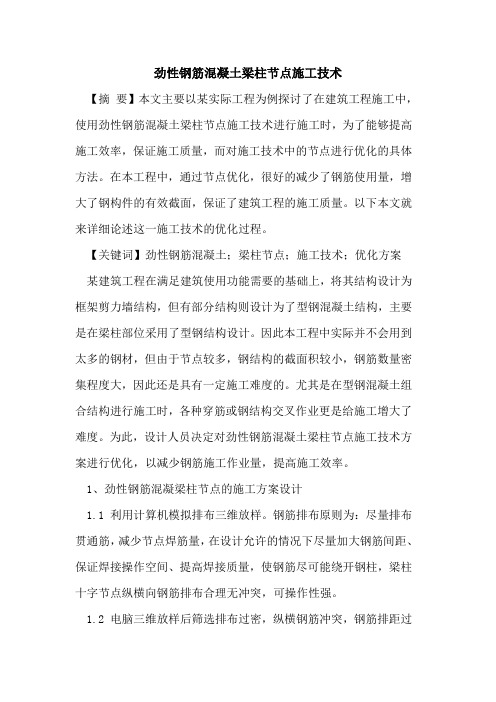 劲性钢筋混凝土梁柱节点施工技术

【摘 要】本文主要以某实际工程为例探讨了在建筑工程施工中，使用劲性钢筋混凝土梁柱节点施工技术进行施工时，为了能够提高施工效率，保证施工质量，而对施工技术中的节点进行优化的具体方法。在本工程中，通过节点优化，很好的减少了钢筋使用量，增大了钢构件的有效截面，保证了建筑工程的施工质量。以下本文就来详细论述这一施工技术的优化过程。

【关键词】劲性钢筋混凝土；梁柱节点；施工技术；优化方案

某建筑工程在满足建筑使用功能需要的基础上，将其结构设计为框架剪力墙结构，但有部分结构则设计为了型钢混凝土结构，主要是在梁柱部位采用了型钢结构设计。因此本工程中实际并不会用到太多的钢材，但由于节点较多，钢结构的截面积较小，钢筋数量密集程度大，因此还是具有一定施工难度的。尤其是在型钢混凝土组合结构进行施工时，各种穿筋或钢结构交叉作业更是给施工增大了难度。为此，设计人员决定对劲性钢筋混凝土梁柱节点施工技术方案进行优化，以减少钢筋施工作业量，提高施工效率。

1、劲性钢筋混凝梁柱节点的施工方案设计

1.1 利用计算机模拟排布三维放样。钢筋排布原则为：尽量排布贯通筋，减少节点焊筋量，在设计允许的情况下尽量加大钢筋间距、保证焊接操作空间、提高焊接质量，使钢筋尽可能绕开钢柱，梁柱十字节点纵横向钢筋排布合理无冲突，可操作性强。

1.2 电脑三维放样后筛选排布过密，纵横钢筋冲突，钢筋排距过